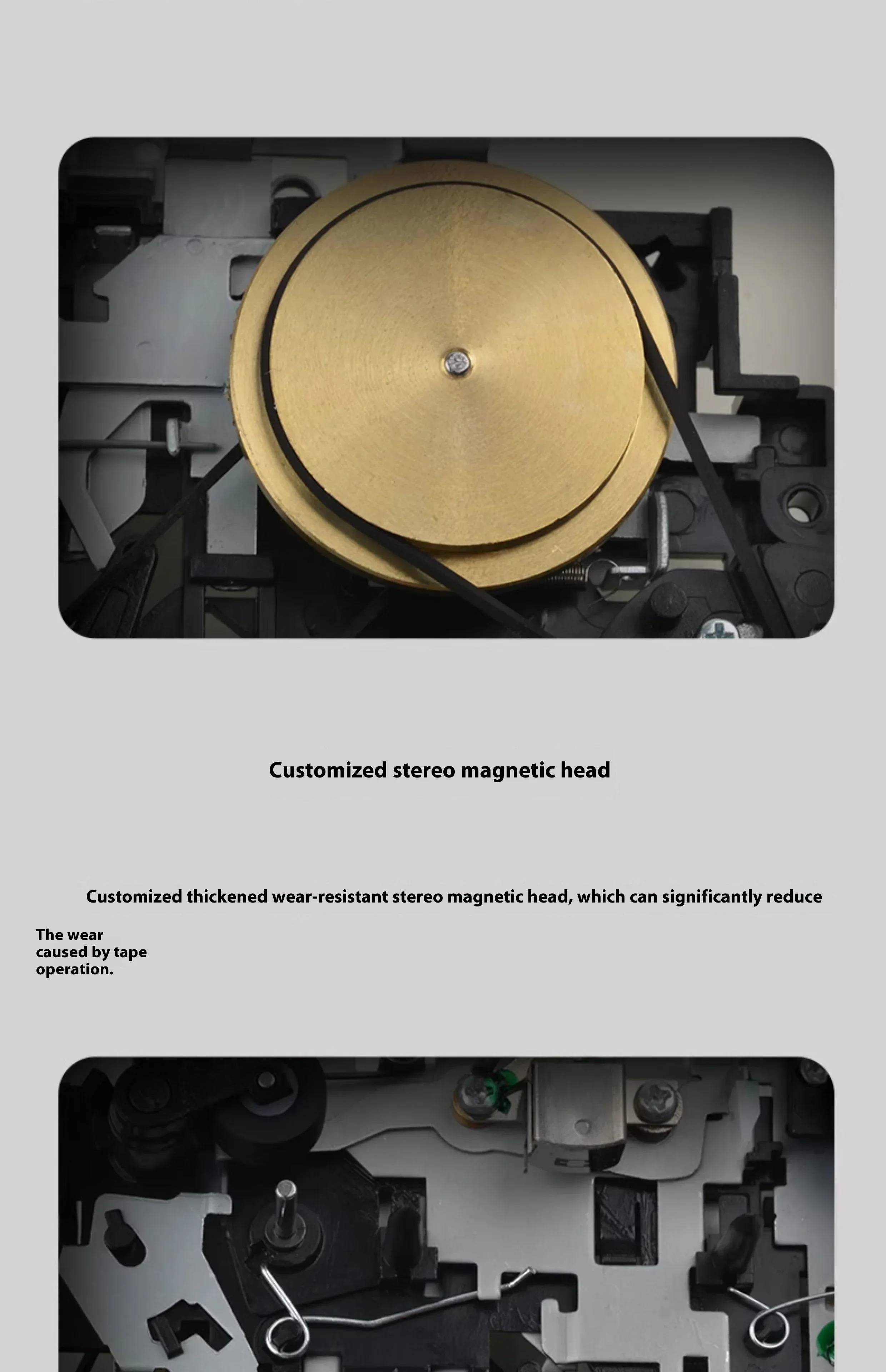 Customized stereo magnetic head

Customized thickened wear-resistant stereo magnetic head, which can significantly reduce

The wear caused by tape operation.